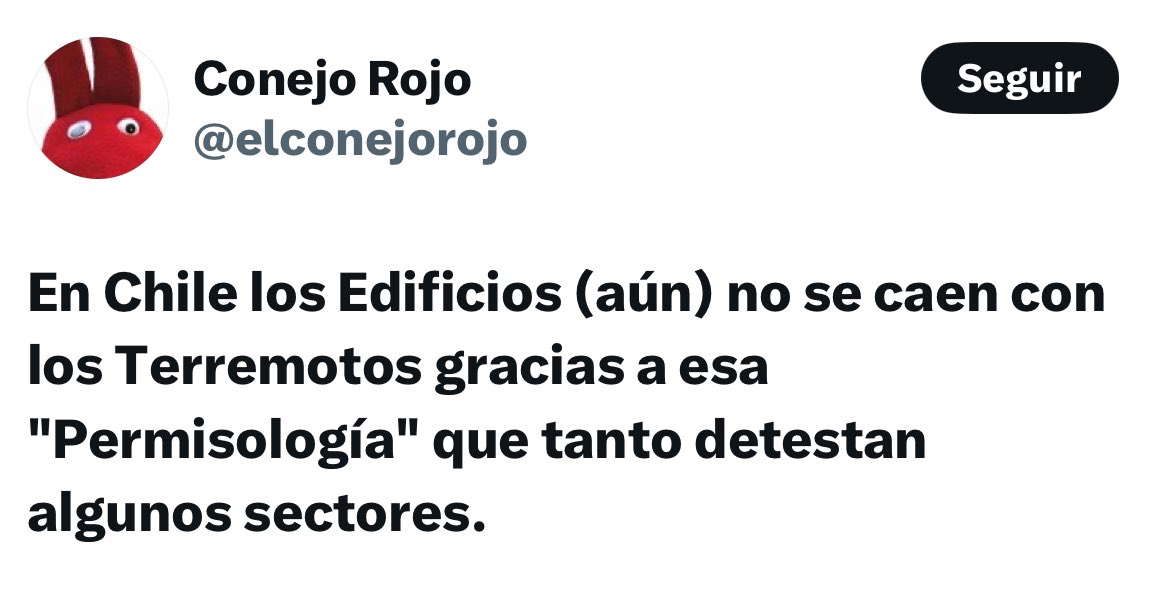 Conejo Rojo
@elconejorojo

Seguir

En Chile los Edificios (aún) no se caen con los Terremotos gracias a esa "Permisología" que tanto detestan algunos sectores.